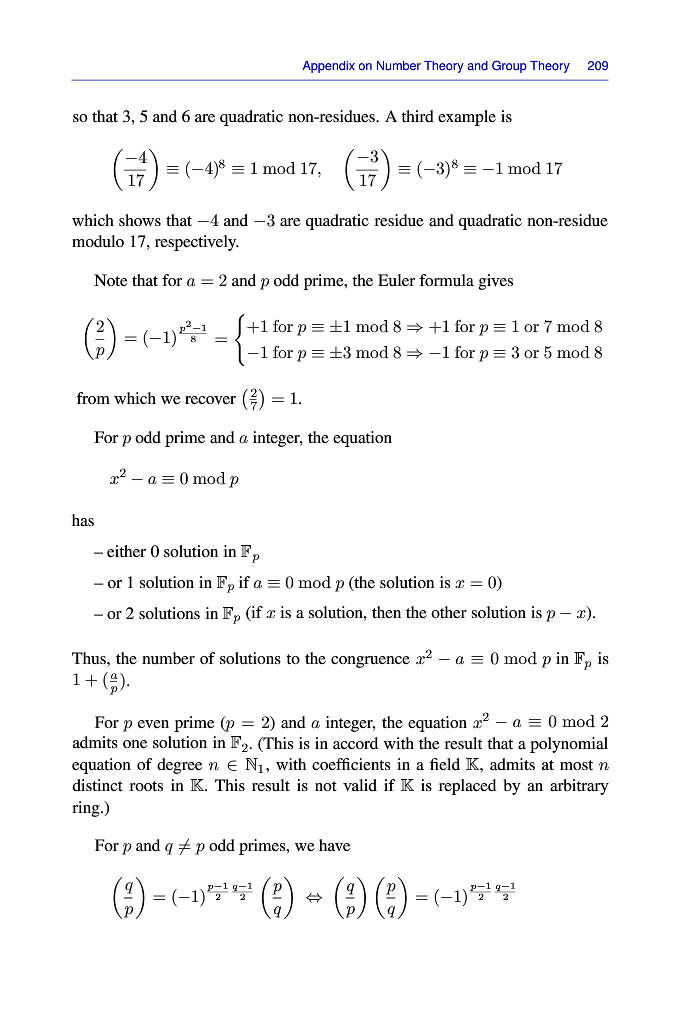 Appendix on Number Theory and Group Theory 209

so that 3, 5 and 6 are quadratic non-residues. A third example is

$\left(\frac{-4}{17}\right) \equiv (-4)^8 \equiv 1 \bmod 17, \quad \left(\frac{-3}{17}\right) \equiv (-3)^8 \equiv -1 \bmod 17$

which shows that $-4$ and $-3$ are quadratic residue and quadratic non-residue modulo 17, respectively.

Note that for $a = 2$ and $p$ odd prime, the Euler formula gives

$\left(\frac{2}{p}\right) = (-1)^{\frac{p^2-1}{8}} = \begin{cases} +1 \text{ for } p \equiv \pm 1 \bmod 8 \Rightarrow +1 \text{ for } p \equiv 1 \text{ or } 7 \bmod 8 \\ -1 \text{ for } p \equiv \pm 3 \bmod 8 \Rightarrow -1 \text{ for } p \equiv 3 \text{ or } 5 \bmod 8 \end{cases}$

from which we recover $\left(\frac{2}{7}\right) = 1$.

For $p$ odd prime and $a$ integer, the equation

$x^2 - a \equiv 0 \bmod p$

has

– either 0 solution in $\mathbb{F}_p$

– or 1 solution in $\mathbb{F}_p$ if $a \equiv 0 \bmod p$ (the solution is $x = 0$)

– or 2 solutions in $\mathbb{F}_p$ (if $x$ is a solution, then the other solution is $p - x$).

Thus, the number of solutions to the congruence $x^2 - a \equiv 0 \bmod p$ in $\mathbb{F}_p$ is $1 + \left(\frac{a}{p}\right)$.

For $p$ even prime ($p = 2$) and $a$ integer, the equation $x^2 - a \equiv 0 \bmod 2$ admits one solution in $\mathbb{F}_2$. (This is in accord with the result that a polynomial equation of degree $n \in \mathbb{N}_1$, with coefficients in a field $\mathbb{K}$, admits at most $n$ distinct roots in $\mathbb{K}$. This result is not valid if $\mathbb{K}$ is replaced by an arbitrary ring.)

For $p$ and $q \neq p$ odd primes, we have

$\left(\frac{q}{p}\right) = (-1)^{\frac{p-1}{2}\frac{q-1}{2}} \left(\frac{p}{q}\right) \Leftrightarrow \left(\frac{q}{p}\right)\left(\frac{p}{q}\right) = (-1)^{\frac{p-1}{2}\frac{q-1}{2}}$